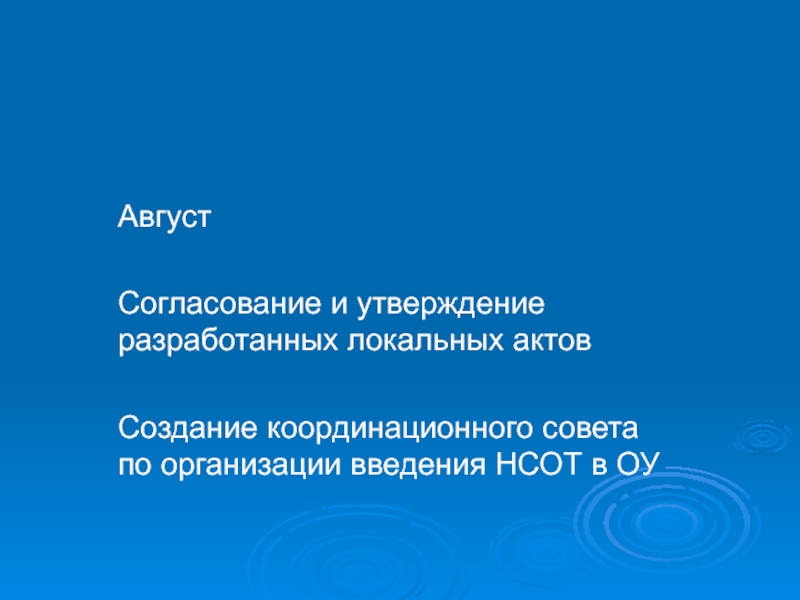 Август

Согласование и утверждение разработанных локальных актов

Создание координационного совета по организации введения НСОТ в ОУ